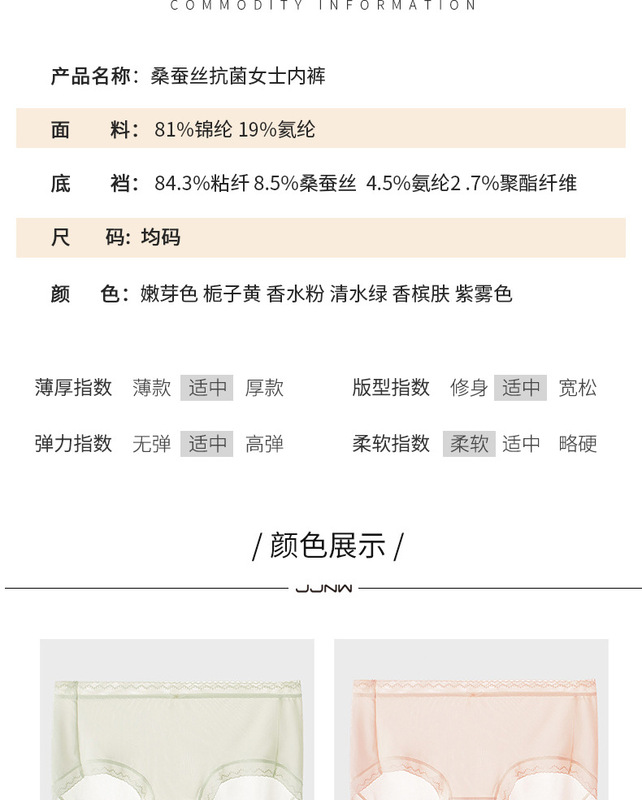 COMMODITY INFORMATION

产品名称：桑蚕丝抗菌女士内裤

面　料：81%锦纶 19%氨纶

底　裆：84.3%粘纤 8.5%桑蚕丝 4.5%氨纶2 .7%聚酯纤维

尺　码：均码

颜　色：嫩芽色 栀子黄 香水粉 清水绿 香槟肤 紫雾色

薄厚指数 薄款 适中 厚款

版型指数 修身 适中 宽松

弹力指数 无弹 适中 高弹

柔软指数 柔软 适中 略硬

/ 颜色展示 /

JJNW